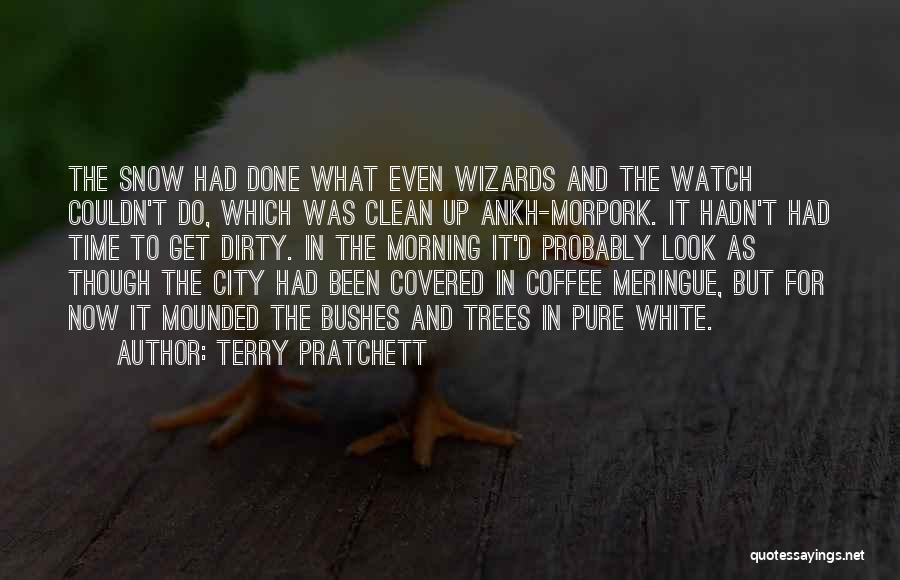 THE SNOW HAD DONE WHAT EVEN WIZARDS AND THE WATCH COULDN'T DO, WHICH WAS CLEAN UP ANKH-MORPORK. IT HADN'T HAD TIME TO GET DIRTY. IN THE MORNING IT'D PROBABLY LOOK AS THOUGH THE CITY HAD BEEN COVERED IN COFFEE MERINGUE, BUT FOR NOW IT MOUNDED THE BUSHES AND TREES IN PURE WHITE.
AUTHOR: TERRY PRATCHETT

quotessayings.net